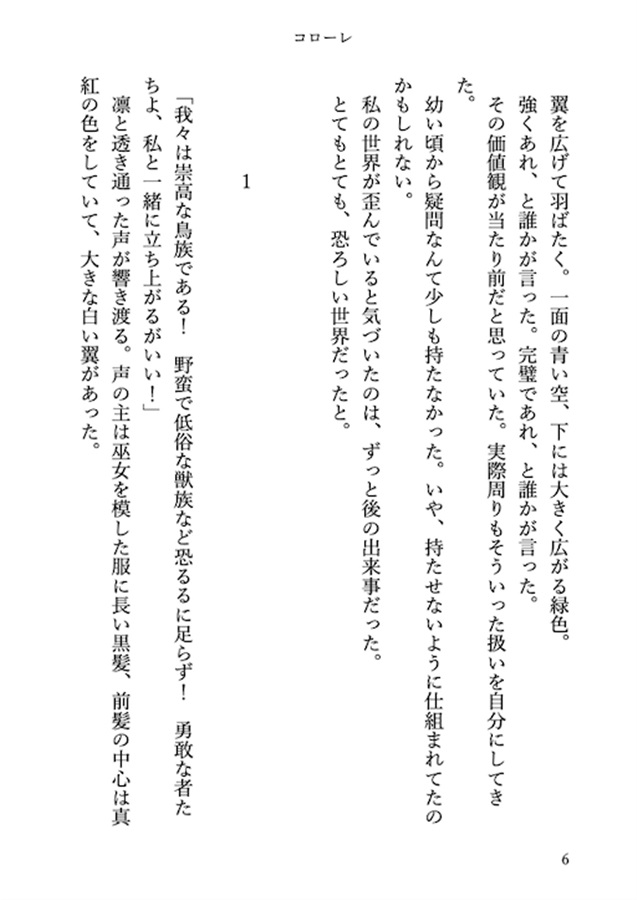 コローレ

翼を広げて羽ばたく。一面の青い空、下には大きく広がる緑色。

強くあれ、と誰かが言った。完璧であれ、と誰かが言った。

その価値観が当たり前だと思っていた。実際周りもそういった扱いを自分にしてきた。

幼い頃から疑問なんて少しも持たなかった。いや、持たせないように仕組まれてたのかもしれない。

私の世界が歪んでいると気づいたのは、ずっと後の出来事だった。

とてもとても、恐ろしい世界だったと。

1

「我々は崇高な鳥族である！　野蛮で低俗な獣族など恐るるに足らず！　勇敢な者たちよ、私と一緒に立ち上がるがいい！」

凛と透き通った声が響き渡る。声の主は巫女を模した服に長い黒髪、前髪の中心は真紅の色をしていて、大きな白い翼があった。

6